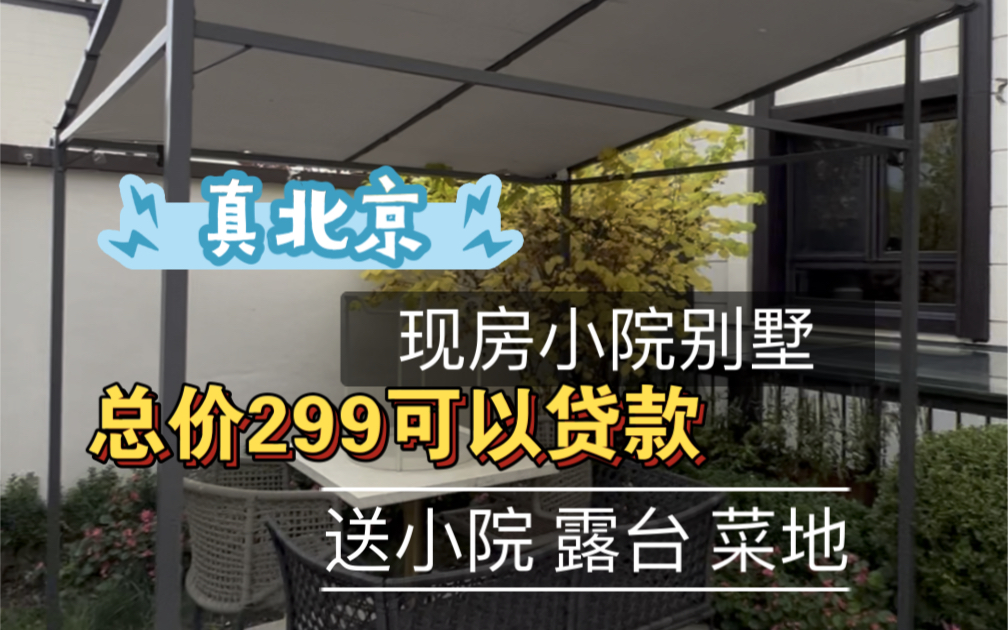 真北京

现房小院别墅

总价299可以贷款

送小院 露台 菜地